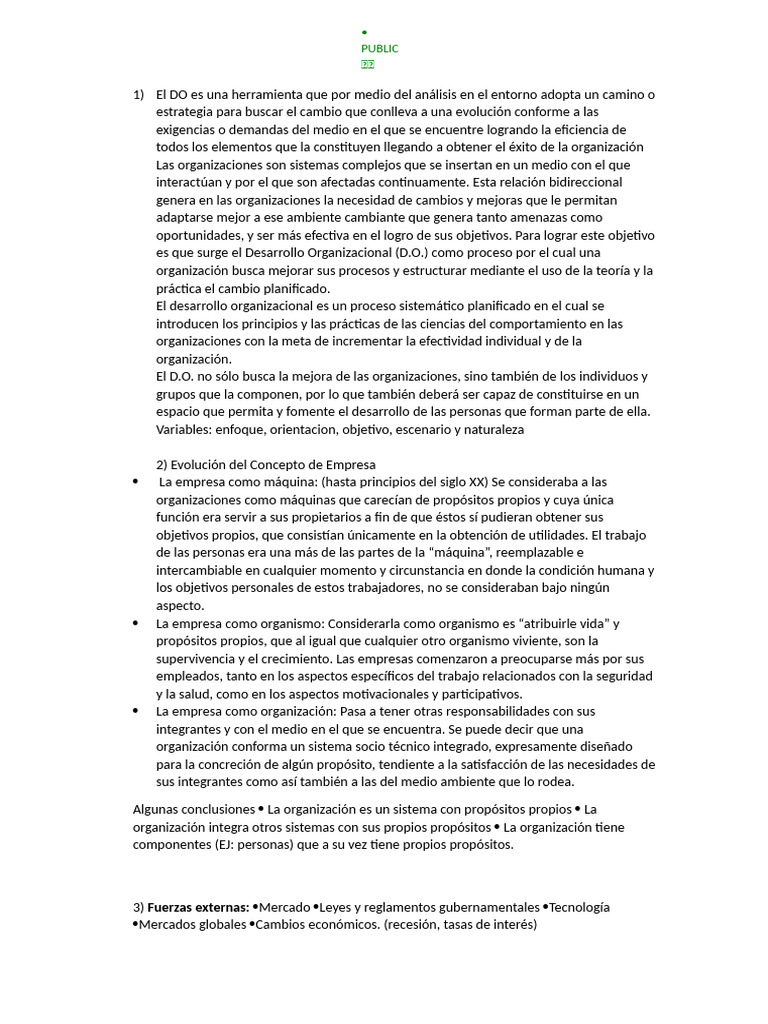 • PUBLIC

1) El DO es una herramienta que por medio del análisis en el entorno adopta un camino o estrategia para buscar el cambio que conlleva a una evolución conforme a las exigencias o demandas del medio en el que se encuentre logrando la eficiencia de todos los elementos que la constituyen llegando a obtener el éxito de la organización Las organizaciones son sistemas complejos que se insertan en un medio con el que interactúan y por el que son afectadas continuamente. Esta relación bidireccional genera en las organizaciones la necesidad de cambios y mejoras que le permitan adaptarse mejor a ese ambiente cambiante que genera tanto amenazas como oportunidades, y ser más efectiva en el logro de sus objetivos. Para lograr este objetivo es que surge el Desarrollo Organizacional (D.O.) como proceso por el cual una organización busca mejorar sus procesos y estructurar mediante el uso de la teoría y la práctica el cambio planificado.
El desarrollo organizacional es un proceso sistemático planificado en el cual se introducen los principios y las prácticas de las ciencias del comportamiento en las organizaciones con la meta de incrementar la efectividad individual y de la organización.
El D.O. no sólo busca la mejora de las organizaciones, sino también de los individuos y grupos que la componen, por lo que también deberá ser capaz de constituirse en un espacio que permita y fomente el desarrollo de las personas que forman parte de ella.
Variables: enfoque, orientacion, objetivo, escenario y naturaleza

2) Evolución del Concepto de Empresa
• La empresa como máquina: (hasta principios del siglo XX) Se consideraba a las organizaciones como máquinas que carecían de propósitos propios y cuya única función era servir a sus propietarios a fin de que éstos sí pudieran obtener sus objetivos propios, que consistían únicamente en la obtención de utilidades. El trabajo de las personas era una más de las partes de la "máquina", reemplazable e intercambiable en cualquier momento y circunstancia en donde la condición humana y los objetivos personales de estos trabajadores, no se consideraban bajo ningún aspecto.
• La empresa como organismo: Considerarla como organismo es "atribuirle vida" y propósitos propios, que al igual que cualquier otro organismo viviente, son la supervivencia y el crecimiento. Las empresas comenzaron a preocuparse más por sus empleados, tanto en los aspectos específicos del trabajo relacionados con la seguridad y la salud, como en los aspectos motivacionales y participativos.
• La empresa como organización: Pasa a tener otras responsabilidades con sus integrantes y con el medio en el que se encuentra. Se puede decir que una organización conforma un sistema socio técnico integrado, expresamente diseñado para la concreción de algún propósito, tendiente a la satisfacción de las necesidades de sus integrantes como así también a las del medio ambiente que lo rodea.

Algunas conclusiones • La organización es un sistema con propósitos propios • La organización integra otros sistemas con sus propios propósitos • La organización tiene componentes (EJ: personas) que a su vez tiene propios propósitos.

3) Fuerzas externas: •Mercado •Leyes y reglamentos gubernamentales •Tecnología •Mercados globales •Cambios económicos. (recesión, tasas de interés)